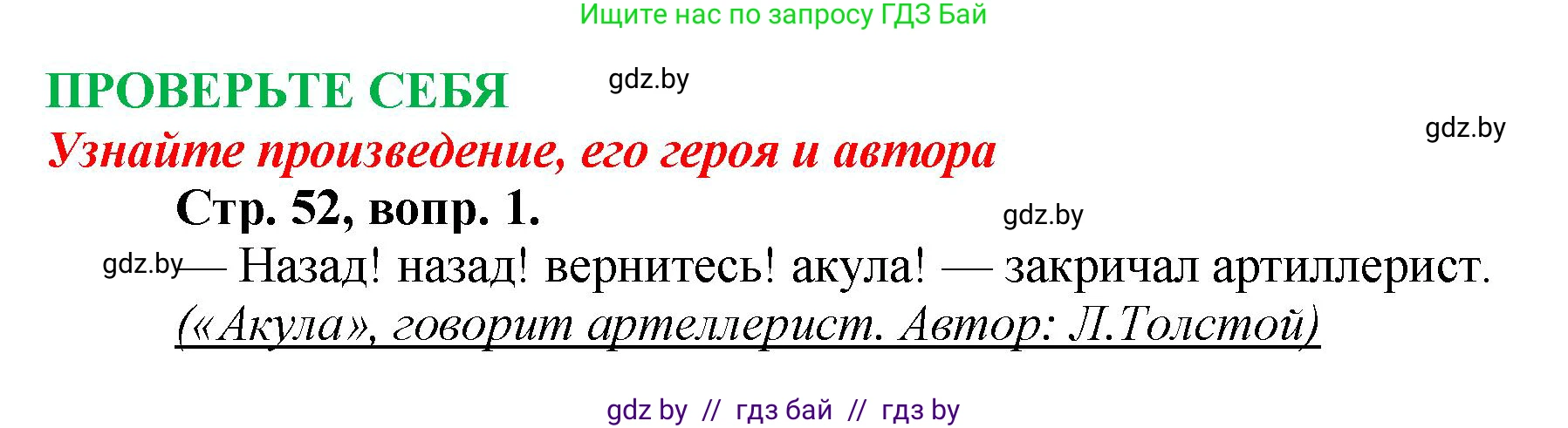 Ищите нас по запросу ГДЗ Бай

ПРОВЕРЬТЕ СЕБЯ

gdz.by

gdz.by

Узнайте произведение, его героя и автора

Стр. 52, вопр. 1.

gdz.by

gdz.by — Назад! назад! вернитесь! акула! — закричал артиллерист.

(«Акула», говорит артеллерист. Автор: Л.Толстой)

gdz by // гдз бай // гдз by